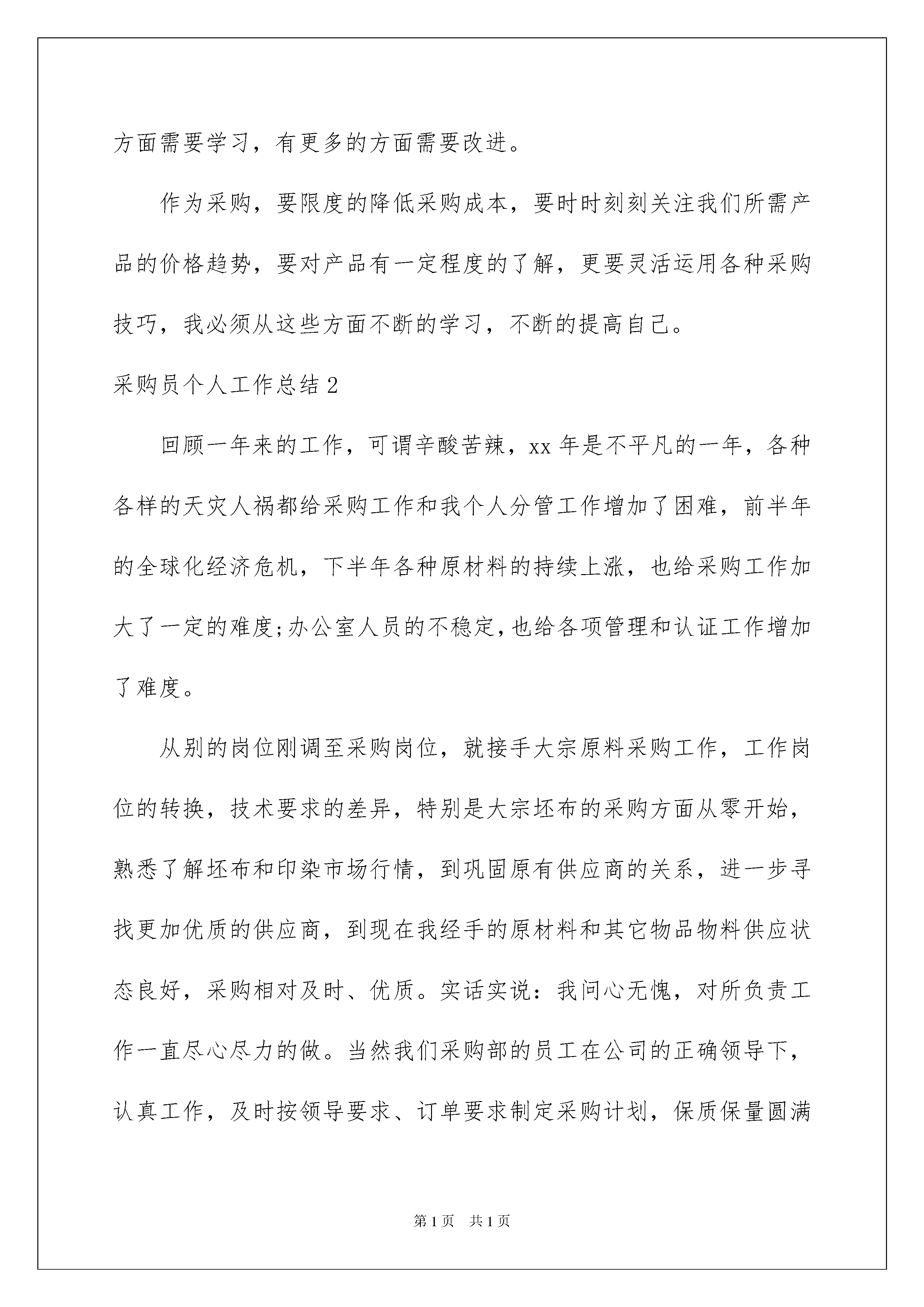 方面需要学习，有更多的方面需要改进。

作为采购，要限度的降低采购成本，要时时刻刻关注我们所需产品的价格趋势，要对产品有一定程度的了解，更要灵活运用各种采购技巧，我必须从这些方面不断的学习，不断的提高自己。

采购员个人工作总结2

回顾一年来的工作，可谓辛酸苦辣，xx年是不平凡的一年，各种各样的天灾人祸都给采购工作和我个人分管工作增加了困难，前半年的全球化经济危机，下半年各种原材料的持续上涨，也给采购工作加大了一定的难度;办公室人员的不稳定,也给各项管理和认证工作增加了难度。

从别的岗位刚调至采购岗位，就接手大宗原料采购工作，工作岗位的转换，技术要求的差异，特别是大宗坯布的采购方面从零开始，熟悉了解坯布和印染市场行情，到巩固原有供应商的关系，进一步寻找更加优质的供应商，到现在我经手的原材料和其它物品物料供应状态良好，采购相对及时、优质。实话实说：我问心无愧，对所负责工作一直尽心尽力的做。当然我们采购部的员工在公司的正确领导下，认真工作，及时按领导要求、订单要求制定采购计划，保质保量圆满

第1页 共1页